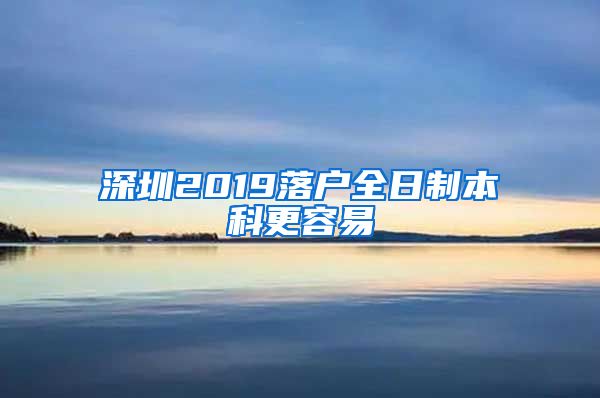 深圳2019落户全日制本科更容易